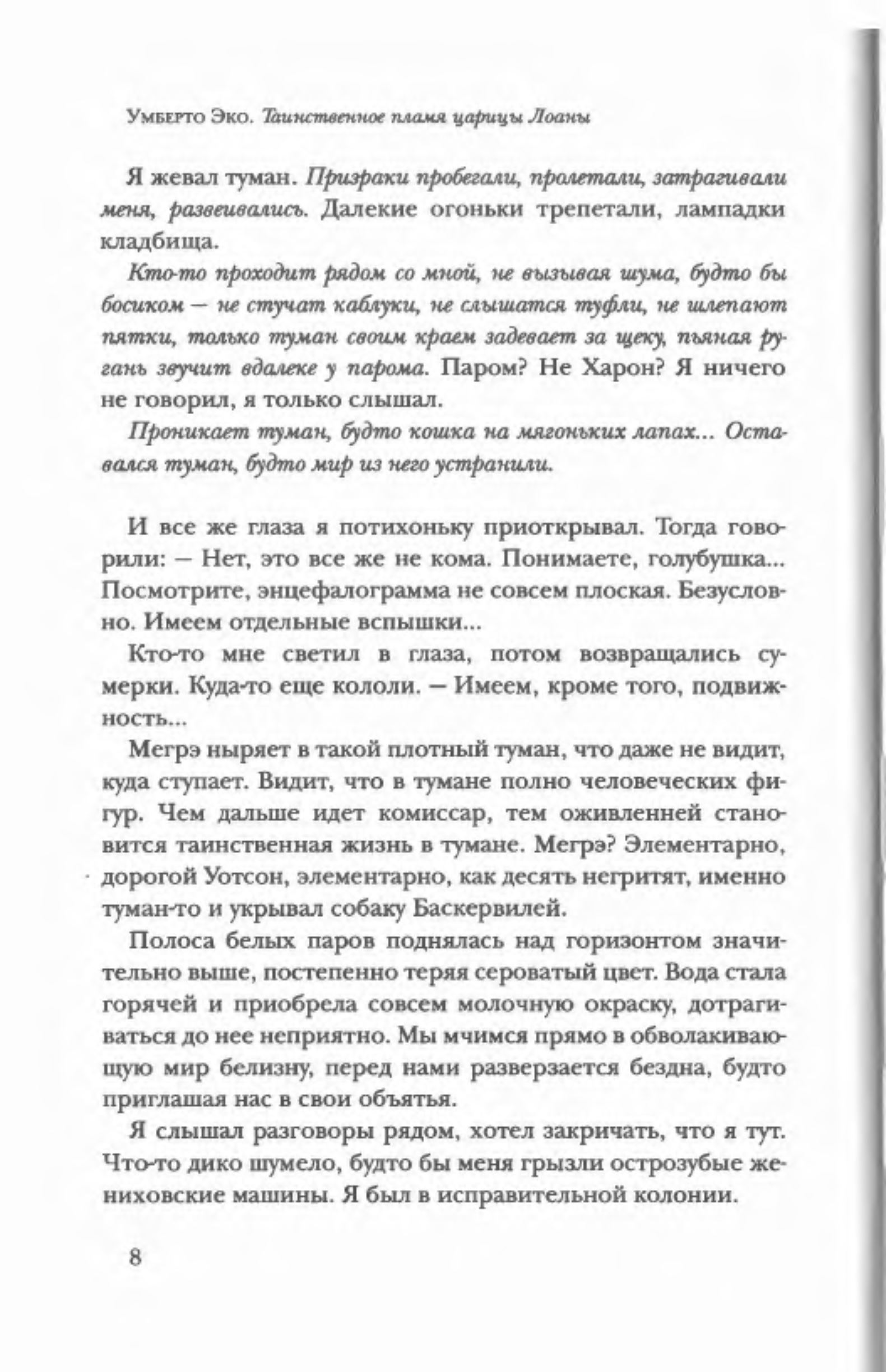 Умберто Эко. Таинственное пламя царицы Лоаны

Я жевал туман. Призраки пробегали, пролетали, затрагивали меня, развеивались. Далекие огоньки трепетали, лампадки кладбища.

Кто-то проходит рядом со мной, не вызывая шума, будто бы босиком — не стучат каблуки, не слышатся туфли, не шлепают пятки, только туман своим краем задевает за щеку, пьяная ругань звучит вдалеке у парома. Паром? Не Харон? Я ничего не говорил, я только слышал.

Проникает туман, будто кошка на мягоньких лапах... Оставался туман, будто мир из него устранили.

И все же глаза я потихоньку приоткрывал. Тогда говорили: — Нет, это все же не кома. Понимаете, голубушка... Посмотрите, энцефалограмма не совсем плоская. Безусловно. Имеем отдельные вспышки...

Кто-то мне светил в глаза, потом возвращались сумерки. Куда-то еще кололи. — Имеем, кроме того, подвижность...

Мегрэ ныряет в такой плотный туман, что даже не видит, куда ступает. Видит, что в тумане полно человеческих фигур. Чем дальше идет комиссар, тем оживленней становится таинственная жизнь в тумане. Мегрэ? Элементарно, дорогой Уотсон, элементарно, как десять негритят, именно туман-то и укрывал собаку Баскервилей.

Полоса белых паров поднялась над горизонтом значительно выше, постепенно теряя сероватый цвет. Вода стала горячей и приобрела совсем молочную окраску, дотрагиваться до нее неприятно. Мы мчимся прямо в обволакивающую мир белизну, перед нами разверзается бездна, будто приглашая нас в свои объятья.

Я слышал разговоры рядом, хотел закричать, что я тут. Что-то дико шумело, будто бы меня грызли острозубые жениховские машины. Я был в исправительной колонии.

8